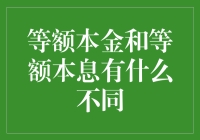 等额本金和等额本息有什么不同